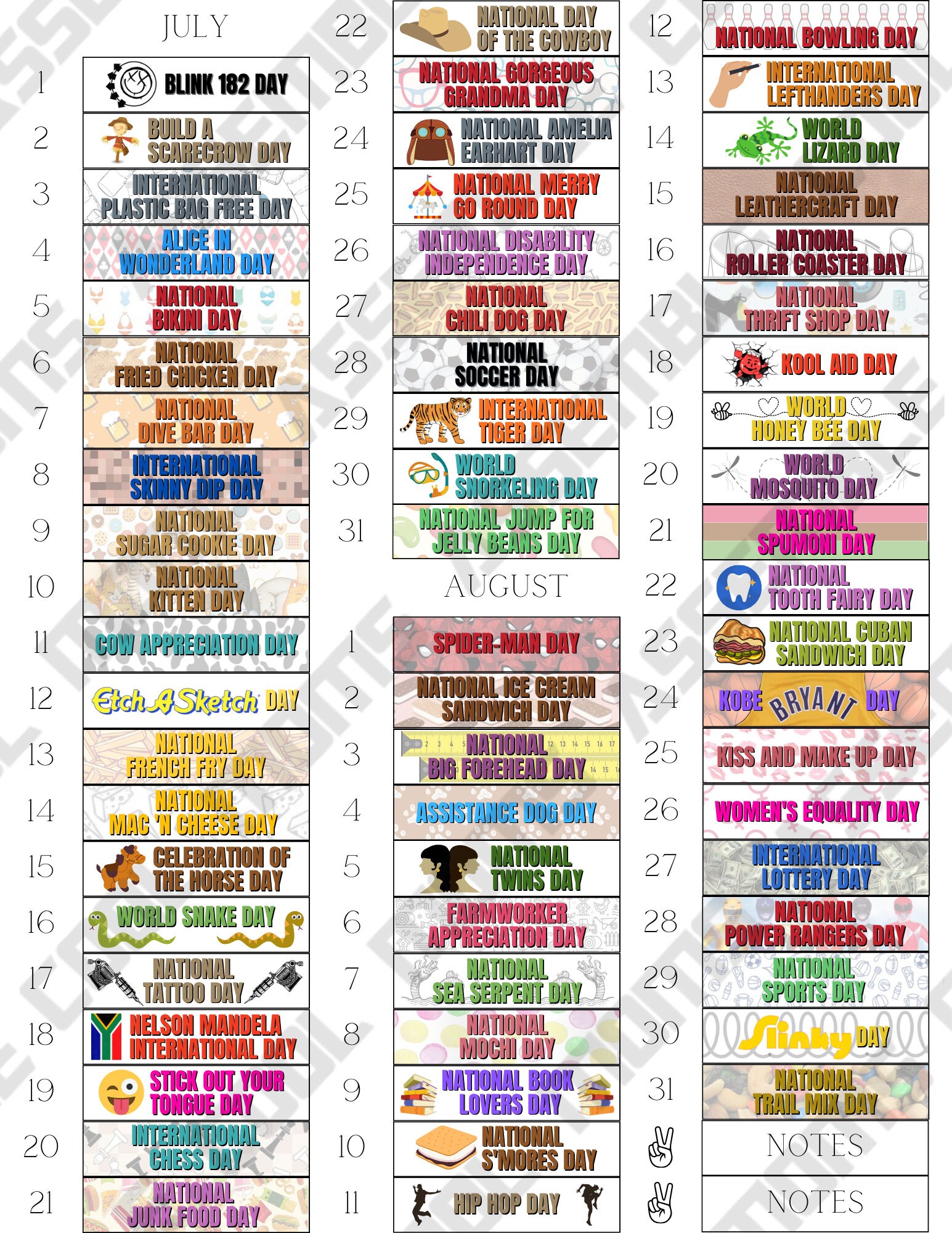 JULY

1 BLINK 182 DAY
2 BUILD A SCARECROW DAY
3 INTERNATIONAL PLASTIC BAG FREE DAY
4 ALICE IN WONDERLAND DAY
5 NATIONAL BIKINI DAY
6 NATIONAL FRIED CHICKEN DAY
7 NATIONAL DIVE BAR DAY
8 INTERNATIONAL SKINNY DIP DAY
9 NATIONAL SUGAR COOKIE DAY
10 NATIONAL KITTEN DAY
11 COW APPRECIATION DAY
12 Etch A Sketch DAY
13 NATIONAL FRENCH FRY DAY
14 NATIONAL MAC 'N CHEESE DAY
15 CELEBRATION OF THE HORSE DAY
16 WORLD SNAKE DAY
17 NATIONAL TATTOO DAY
18 NELSON MANDELA INTERNATIONAL DAY
19 STICK OUT YOUR TONGUE DAY
20 INTERNATIONAL CHESS DAY
21 NATIONAL JUNK FOOD DAY

22 NATIONAL DAY OF THE COWBOY
23 NATIONAL GORGEOUS GRANDMA DAY
24 NATIONAL AMELIA EARHART DAY
25 NATIONAL MERRY GO ROUND DAY
26 NATIONAL DISABILITY INDEPENDENCE DAY
27 NATIONAL CHILI DOG DAY
28 NATIONAL SOCCER DAY
29 INTERNATIONAL TIGER DAY
30 WORLD SNORKELING DAY
31 NATIONAL JUMP FOR JELLY BEANS DAY

AUGUST

1 SPIDER-MAN DAY
2 NATIONAL ICE CREAM SANDWICH DAY
3 NATIONAL BIG FOREHEAD DAY
4 ASSISTANCE DOG DAY
5 NATIONAL TWINS DAY
6 FARMWORKER APPRECIATION DAY
7 NATIONAL SEA SERPENT DAY
8 NATIONAL MOCHI DAY
9 NATIONAL BOOK LOVERS DAY
10 NATIONAL S'MORES DAY
11 HIP HOP DAY

12 NATIONAL BOWLING DAY
13 INTERNATIONAL LEFTHANDERS DAY
14 WORLD LIZARD DAY
15 NATIONAL LEATHERCRAFT DAY
16 NATIONAL ROLLER COASTER DAY
17 NATIONAL THRIFT SHOP DAY
18 KOOL AID DAY
19 WORLD HONEY BEE DAY
20 WORLD MOSQUITO DAY
21 NATIONAL SPUMONI DAY
22 NATIONAL TOOTH FAIRY DAY
23 NATIONAL CUBAN SANDWICH DAY
24 KOBE BRYANT DAY
25 KISS AND MAKE UP DAY
26 WOMEN'S EQUALITY DAY
27 INTERNATIONAL LOTTERY DAY
28 NATIONAL POWER RANGERS DAY
29 NATIONAL SPORTS DAY
30 Slinky DAY
31 NATIONAL TRAIL MIX DAY
NOTES
NOTES